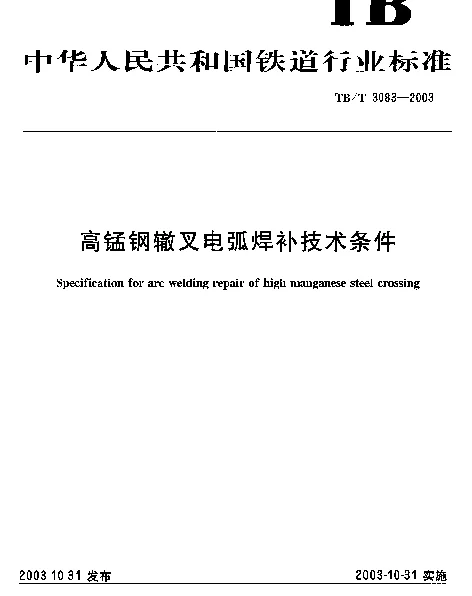 TB

中华人民共和国铁道行业标准

TB/T 3083—2003

高锰钢辙叉电弧焊补技术条件

Specification for arc welding repair of high manganese steel crossing

2003 10 31 发布

2003-10-31 实施